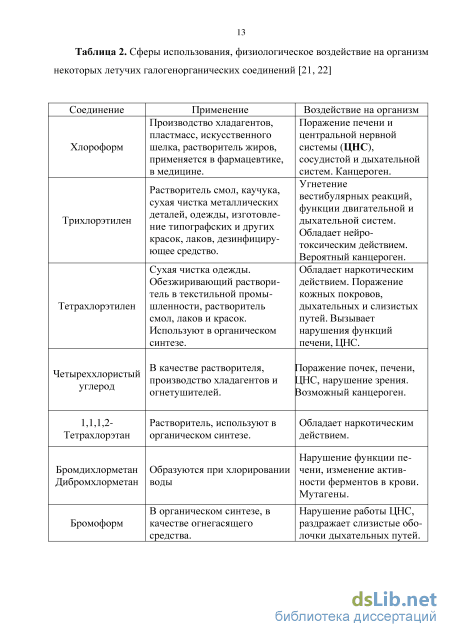 13

**Таблица 2.** Сферы использования, физиологическое воздействие на организм некоторых летучих галогенорганических соединений [21, 22]

| Соединение | Применение | Воздействие на организм |
|---|---|---|
| Хлороформ | Производство хладагентов, пластмасс, искусственного шелка, растворитель жиров, применяется в фармацевтике, в медицине. | Поражение печени и центральной нервной системы (**ЦНС**), сосудистой и дыхательной систем. Канцероген. |
| Трихлорэтилен | Растворитель смол, каучука, сухая чистка металлических деталей, одежды, изготовление типографских и других красок, лаков, дезинфицирующее средство. | Угнетение вестибулярных реакций, функции двигательной и дыхательной систем. Обладает нейротоксическим действием. Вероятный канцероген. |
| Тетрахлорэтилен | Сухая чистка одежды. Обезжиривающий растворитель в текстильной промышленности, растворитель смол, лаков и красок. Используют в органическом синтезе. | Обладает наркотическим действием. Поражение кожных покровов, дыхательных и слизистых путей. Вызывает нарушения функций печени, ЦНС. |
| Четыреххлористый углерод | В качестве растворителя, производство хладагентов и огнетушителей. | Поражение почек, печени, ЦНС, нарушение зрения. Возможный канцероген. |
| 1,1,1,2-Тетрахлорэтан | Растворитель, используют в органическом синтезе. | Обладает наркотическим действием. |
| Бромдихлорметан Дибромхлорметан | Образуются при хлорировании воды | Нарушение функции печени, изменение активности ферментов в крови. Мутагены. |
| Бромоформ | В органическом синтезе, в качестве огнегасящего средства. | Нарушение работы ЦНС, раздражает слизистые оболочки дыхательных путей. |

dsLib.net
библиотека диссертаций